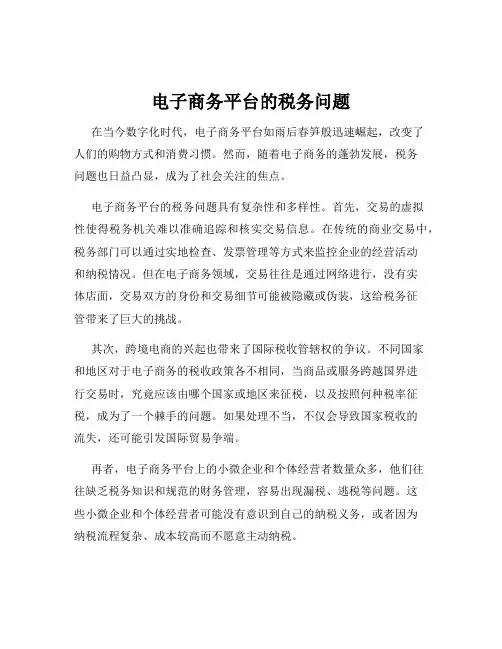 电子商务平台的税务问题

在当今数字化时代，电子商务平台如雨后春笋般迅速崛起，改变了人们的购物方式和消费习惯。然而，随着电子商务的蓬勃发展，税务问题也日益凸显，成为了社会关注的焦点。

电子商务平台的税务问题具有复杂性和多样性。首先，交易的虚拟性使得税务机关难以准确追踪和核实交易信息。在传统的商业交易中，税务部门可以通过实地检查、发票管理等方式来监控企业的经营活动和纳税情况。但在电子商务领域，交易往往是通过网络进行，没有实体店面，交易双方的身份和交易细节可能被隐藏或伪装，这给税务征管带来了巨大的挑战。

其次，跨境电商的兴起也带来了国际税收管辖权的争议。不同国家和地区对于电子商务的税收政策各不相同，当商品或服务跨越国界进行交易时，究竟应该由哪个国家或地区来征税，以及按照何种税率征税，成为了一个棘手的问题。如果处理不当，不仅会导致国家税收的流失，还可能引发国际贸易争端。

再者，电子商务平台上的小微企业和个体经营者数量众多，他们往往缺乏税务知识和规范的财务管理，容易出现漏税、逃税等问题。这些小微企业和个体经营者可能没有意识到自己的纳税义务，或者因为纳税流程复杂、成本较高而不愿意主动纳税。